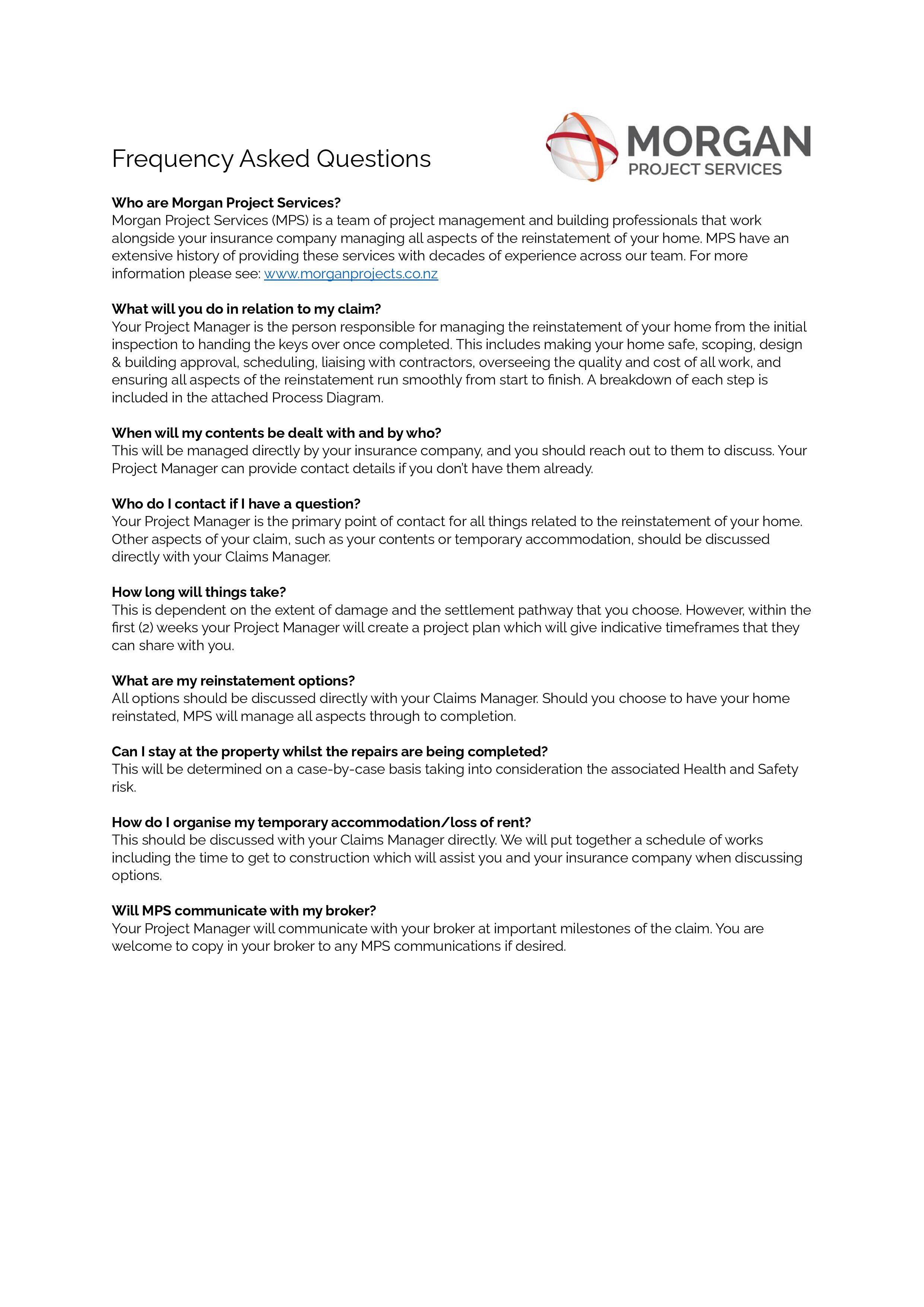 Frequency Asked Questions

MORGAN
PROJECT SERVICES

**Who are Morgan Project Services?**
Morgan Project Services (MPS) is a team of project management and building professionals that work alongside your insurance company managing all aspects of the reinstatement of your home. MPS have an extensive history of providing these services with decades of experience across our team. For more information please see: www.morganprojects.co.nz

**What will you do in relation to my claim?**
Your Project Manager is the person responsible for managing the reinstatement of your home from the initial inspection to handing the keys over once completed. This includes making your home safe, scoping, design & building approval, scheduling, liaising with contractors, overseeing the quality and cost of all work, and ensuring all aspects of the reinstatement run smoothly from start to finish. A breakdown of each step is included in the attached Process Diagram.

**When will my contents be dealt with and by who?**
This will be managed directly by your insurance company, and you should reach out to them to discuss. Your Project Manager can provide contact details if you don't have them already.

**Who do I contact if I have a question?**
Your Project Manager is the primary point of contact for all things related to the reinstatement of your home. Other aspects of your claim, such as your contents or temporary accommodation, should be discussed directly with your Claims Manager.

**How long will things take?**
This is dependent on the extent of damage and the settlement pathway that you choose. However, within the first (2) weeks your Project Manager will create a project plan which will give indicative timeframes that they can share with you.

**What are my reinstatement options?**
All options should be discussed directly with your Claims Manager. Should you choose to have your home reinstated, MPS will manage all aspects through to completion.

**Can I stay at the property whilst the repairs are being completed?**
This will be determined on a case-by-case basis taking into consideration the associated Health and Safety risk.

**How do I organise my temporary accommodation/loss of rent?**
This should be discussed with your Claims Manager directly. We will put together a schedule of works including the time to get to construction which will assist you and your insurance company when discussing options.

**Will MPS communicate with my broker?**
Your Project Manager will communicate with your broker at important milestones of the claim. You are welcome to copy in your broker to any MPS communications if desired.